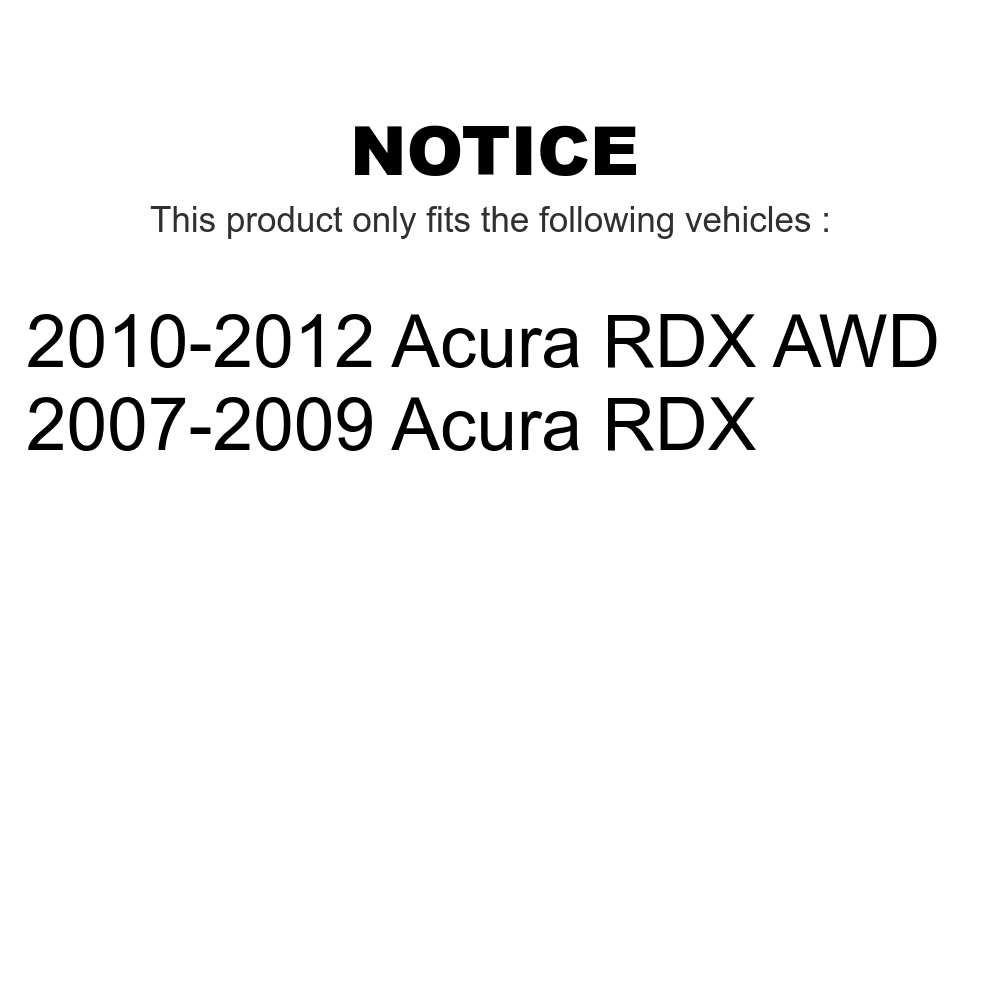 NOTICE

This product only fits the following vehicles :

2010-2012 Acura RDX AWD
2007-2009 Acura RDX